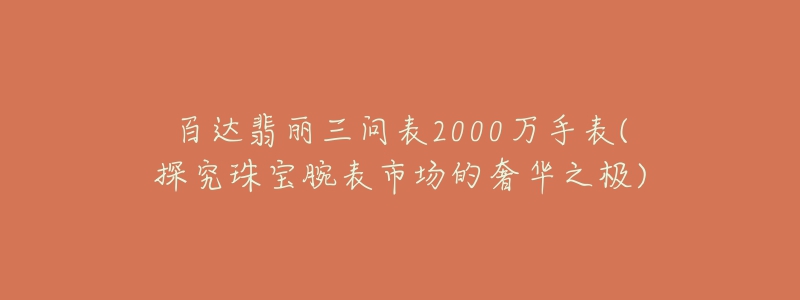 百达翡丽三问表2000万手表(探究珠宝腕表市场的奢华之极)